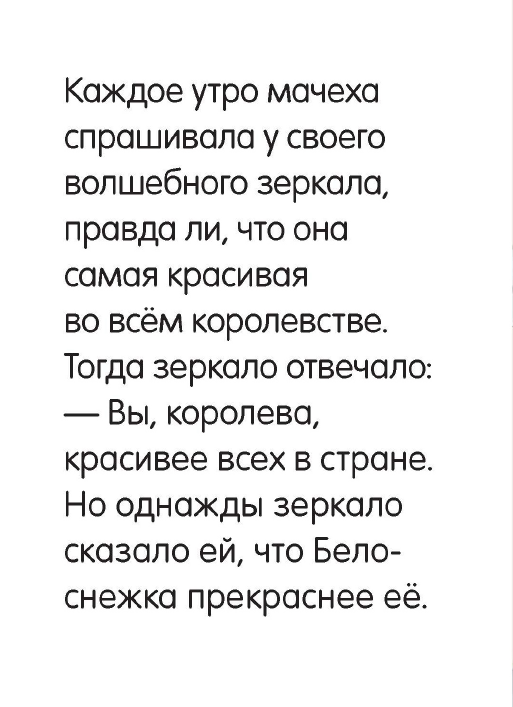 Каждое утро мачеха спрашивала у своего волшебного зеркала, правда ли, что она самая красивая во всём королевстве. Тогда зеркало отвечало:

— Вы, королева, красивее всех в стране.

Но однажды зеркало сказало ей, что Белоснежка прекраснее её.